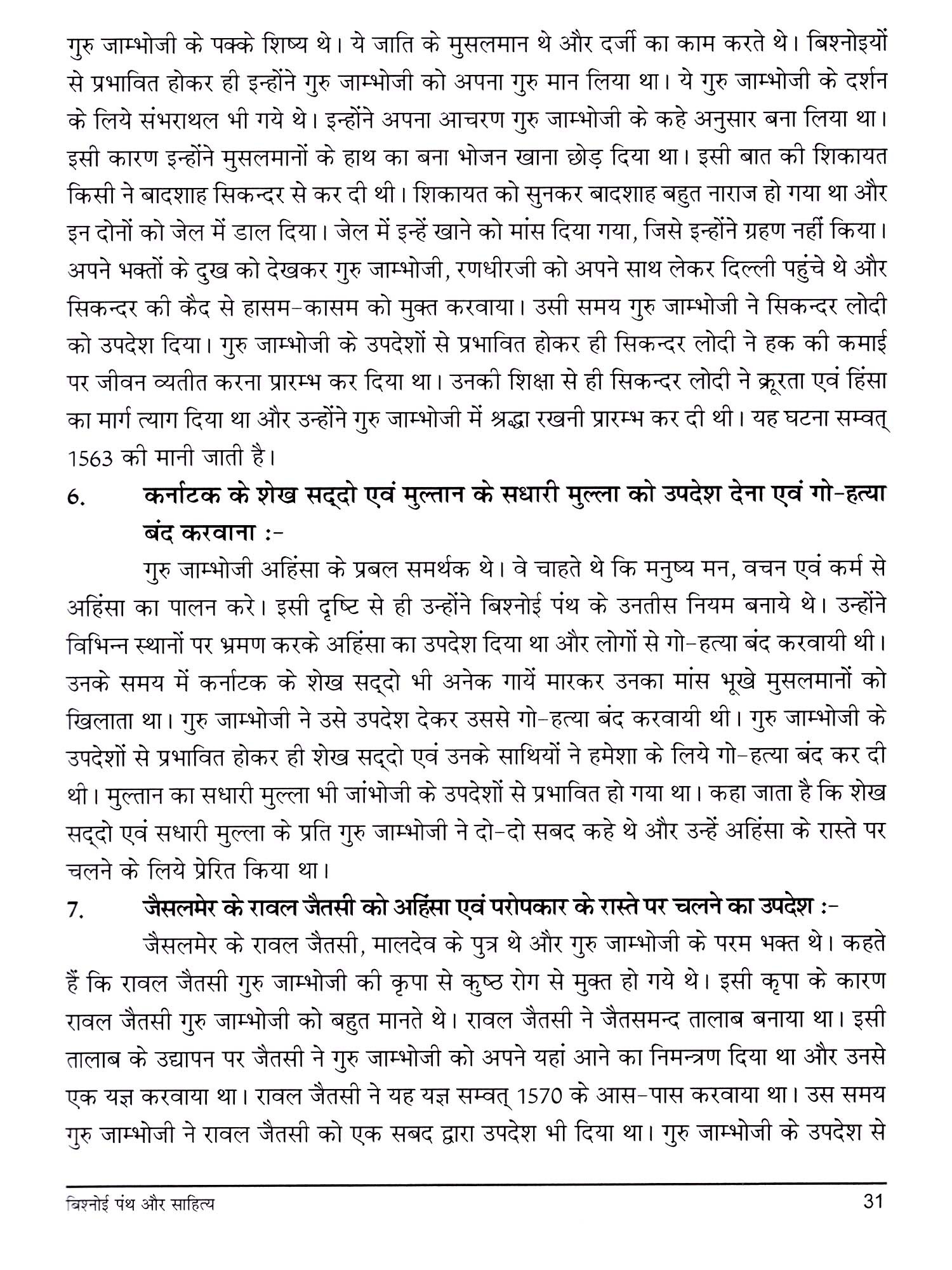 गुरु जाम्भोजी के पक्के शिष्य थे। ये जाति के मुसलमान थे और दर्जी का काम करते थे। बिश्नोइयों से प्रभावित होकर ही इन्होंने गुरु जाम्भोजी को अपना गुरु मान लिया था। ये गुरु जाम्भोजी के दर्शन के लिये संभराथल भी गये थे। इन्होंने अपना आचरण गुरु जाम्भोजी के कहे अनुसार बना लिया था। इसी कारण इन्होंने मुसलमानों के हाथ का बना भोजन खाना छोड़ दिया था। इसी बात की शिकायत किसी ने बादशाह सिकन्दर से कर दी थी। शिकायत को सुनकर बादशाह बहुत नाराज हो गया था और इन दोनों को जेल में डाल दिया। जेल में इन्हें खाने को मांस दिया गया, जिसे इन्होंने ग्रहण नहीं किया। अपने भक्तों के दुख को देखकर गुरु जाम्भोजी, रणधीरजी को अपने साथ लेकर दिल्ली पहुंचे थे और सिकन्दर की कैद से हासम-कासम को मुक्त करवाया। उसी समय गुरु जाम्भोजी ने सिकन्दर लोदी को उपदेश दिया। गुरु जाम्भोजी के उपदेशों से प्रभावित होकर ही सिकन्दर लोदी ने हक की कमाई पर जीवन व्यतीत करना प्रारम्भ कर दिया था। उनकी शिक्षा से ही सिकन्दर लोदी ने क्रूरता एवं हिंसा का मार्ग त्याग दिया था और उन्होंने गुरु जाम्भोजी में श्रद्धा रखनी प्रारम्भ कर दी थी। यह घटना सम्वत् 1563 की मानी जाती है।

6. कर्नाटक के शेख सद्दो एवं मुल्तान के सधारी मुल्ला को उपदेश देना एवं गो-हत्या बंद करवाना :-

गुरु जाम्भोजी अहिंसा के प्रबल समर्थक थे। वे चाहते थे कि मनुष्य मन, वचन एवं कर्म से अहिंसा का पालन करे। इसी दृष्टि से ही उन्होंने बिश्नोई पंथ के उनतीस नियम बनाये थे। उन्होंने विभिन्न स्थानों पर भ्रमण करके अहिंसा का उपदेश दिया था और लोगों से गो-हत्या बंद करवायी थी। उनके समय में कर्नाटक के शेख सद्दो भी अनेक गायें मारकर उनका मांस भूखे मुसलमानों को खिलाता था। गुरु जाम्भोजी ने उसे उपदेश देकर उससे गो-हत्या बंद करवायी थी। गुरु जाम्भोजी के उपदेशों से प्रभावित होकर ही शेख सद्दो एवं उनके साथियों ने हमेशा के लिये गो-हत्या बंद कर दी थी। मुल्तान का सधारी मुल्ला भी जांभोजी के उपदेशों से प्रभावित हो गया था। कहा जाता है कि शेख सद्दो एवं सधारी मुल्ला के प्रति गुरु जाम्भोजी ने दो-दो सबद कहे थे और उन्हें अहिंसा के रास्ते पर चलने के लिये प्रेरित किया था।

7. जैसलमेर के रावल जैतसी को अहिंसा एवं परोपकार के रास्ते पर चलने का उपदेश :-

जैसलमेर के रावल जैतसी, मालदेव के पुत्र थे और गुरु जाम्भोजी के परम भक्त थे। कहते हैं कि रावल जैतसी गुरु जाम्भोजी की कृपा से कुष्ठ रोग से मुक्त हो गये थे। इसी कृपा के कारण रावल जैतसी गुरु जाम्भोजी को बहुत मानते थे। रावल जैतसी ने जैतसमन्द तालाब बनाया था। इसी तालाब के उद्यापन पर जैतसी ने गुरु जाम्भोजी को अपने यहां आने का निमन्त्रण दिया था और उनसे एक यज्ञ करवाया था। रावल जैतसी ने यह यज्ञ सम्वत् 1570 के आस-पास करवाया था। उस समय गुरु जाम्भोजी ने रावल जैतसी को एक सबद द्वारा उपदेश भी दिया था। गुरु जाम्भोजी के उपदेश से

बिश्नोई पंथ और साहित्य 31